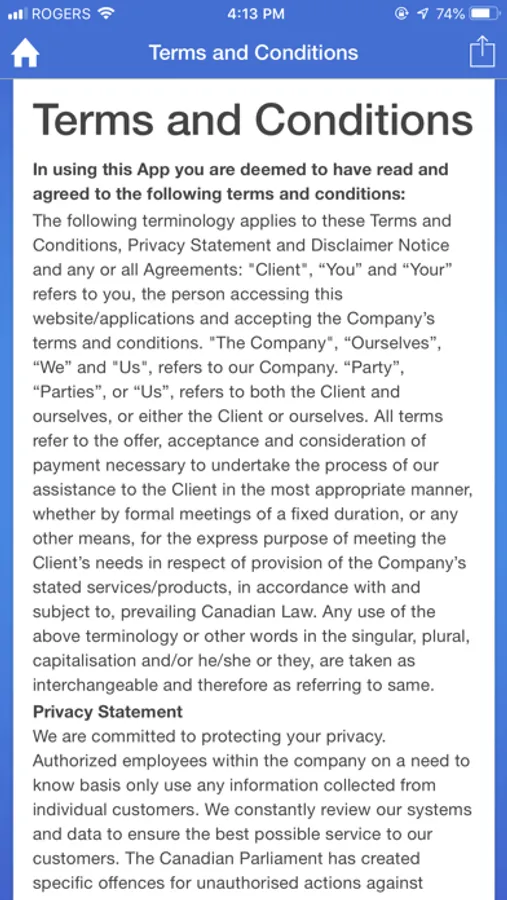 ROGERS 4:13 PM 74%

Terms and Conditions

Terms and Conditions

In using this App you are deemed to have read and agreed to the following terms and conditions:

The following terminology applies to these Terms and Conditions, Privacy Statement and Disclaimer Notice and any or all Agreements: "Client", “You” and “Your” refers to you, the person accessing this website/applications and accepting the Company’s terms and conditions. "The Company", “Ourselves”, “We” and "Us", refers to our Company. “Party”, “Parties”, or “Us”, refers to both the Client and ourselves, or either the Client or ourselves. All terms refer to the offer, acceptance and consideration of payment necessary to undertake the process of our assistance to the Client in the most appropriate manner, whether by formal meetings of a fixed duration, or any other means, for the express purpose of meeting the Client’s needs in respect of provision of the Company’s stated services/products, in accordance with and subject to, prevailing Canadian Law. Any use of the above terminology or other words in the singular, plural, capitalisation and/or he/she or they, are taken as interchangeable and therefore as referring to same.

Privacy Statement

We are committed to protecting your privacy. Authorized employees within the company on a need to know basis only use any information collected from individual customers. We constantly review our systems and data to ensure the best possible service to our customers. The Canadian Parliament has created specific offences for unauthorised actions against